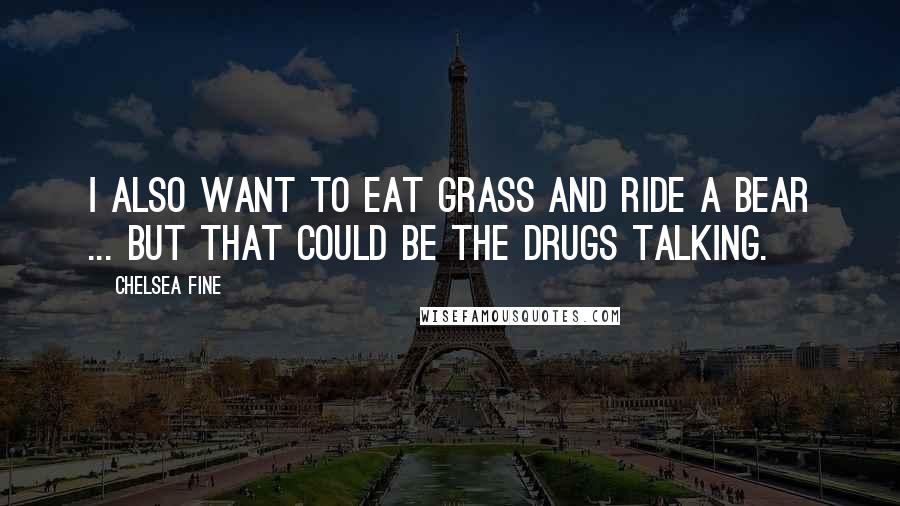 I ALSO WANT TO EAT GRASS AND RIDE A BEAR ... BUT THAT COULD BE THE DRUGS TALKING.

CHELSEA FINE

WISEFAMOUSQUOTES.COM